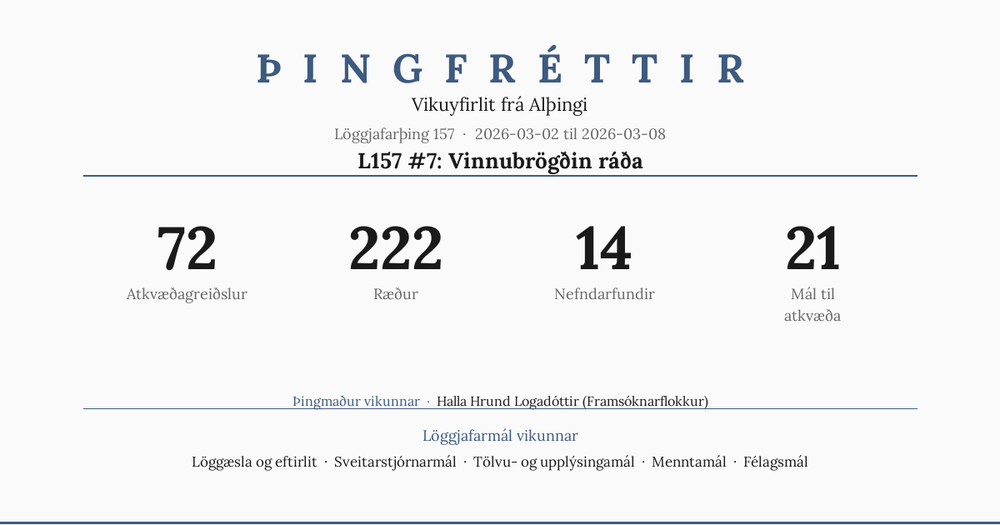 ÞINGFRÉTTIR

Vikuyfirlit frá Alþingi

Löggjafarþing 157 · 2026-03-02 til 2026-03-08

L157 #7: Vinnubrögðin ráða

72
Atkvæðagreiðslur

222
Ræður

14
Nefndarfundir

21
Mál til atkvæða

Þingmaður vikunnar · Halla Hrund Logadóttir (Framsóknarflokkur)

Löggjafarmál vikunnar

Löggæsla og eftirlit · Sveitarstjórnarmál · Tölvu- og upplýsingamál · Menntamál · Félagsmál